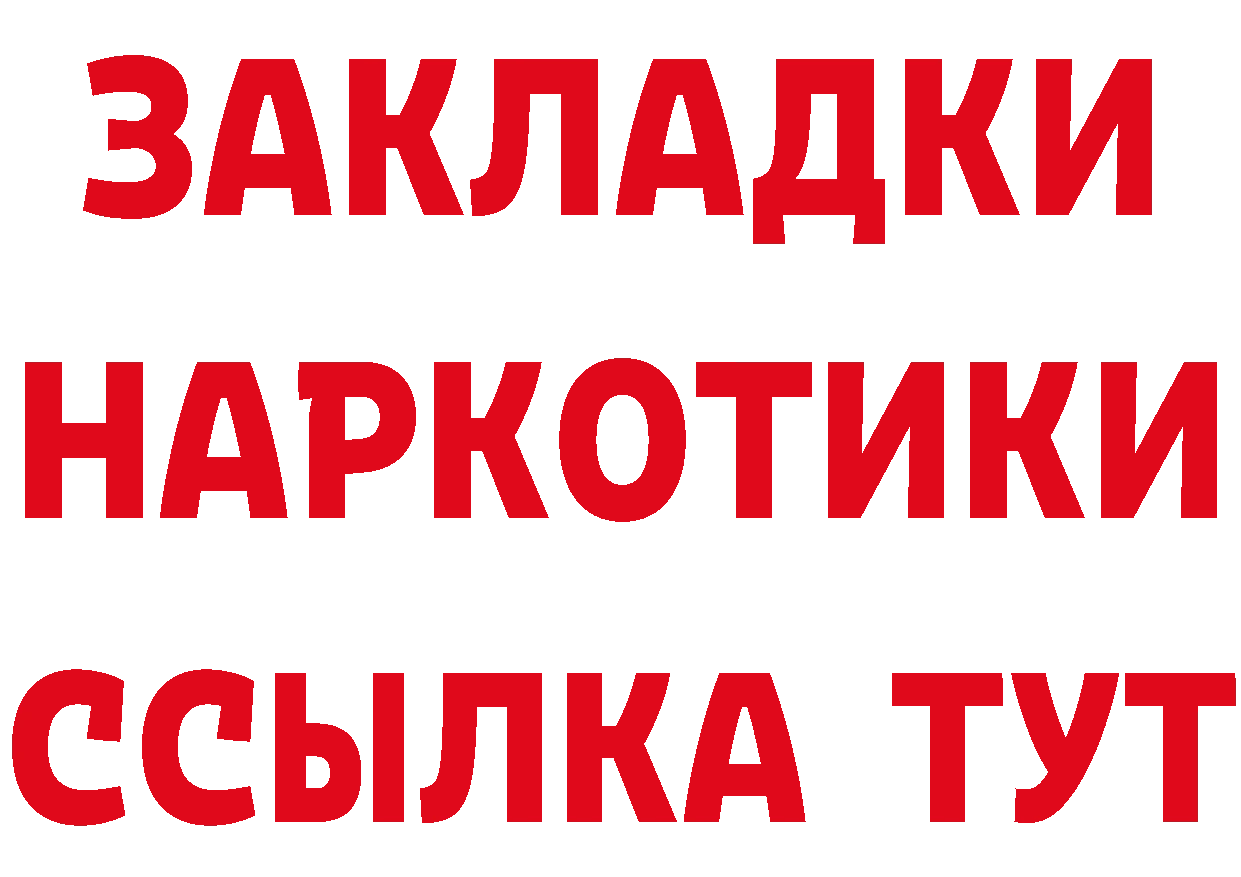 ЗАКЛАДКИ
НАРКОТИКИ
ССЫЛКА ТУТ